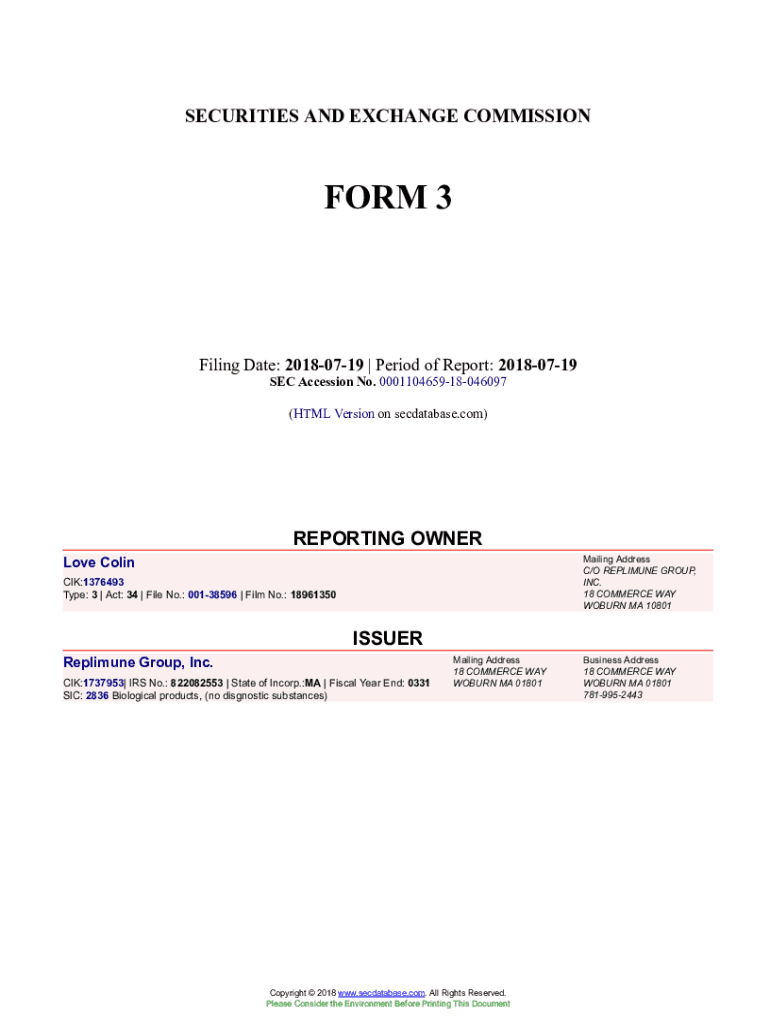 SECURITIES AND EXCHANGE COMMISSION

FORM 3

Filing Date: 2018-07-19 | Period of Report: 2018-07-19
SEC Accession No. 0001104659-18-046097

(HTML Version on secdatabase.com)

REPORTING OWNER

Love Colin
CIK:1376493
Type: 3 | Act: 34 | File No.: 001-38596 | Film No.: 18961350

Mailing Address
C/O REPLIMUNE GROUP, INC.
18 COMMERCE WAY
WOBURN MA 10801

ISSUER

Replimune Group, Inc.
CIK:1737953| IRS No.: 822082553 | State of Incorp.:MA | Fiscal Year End: 0331
SIC: 2836 Biological products, (no disgnostic substances)

Mailing Address
18 COMMERCE WAY
WOBURN MA 01801

Business Address
18 COMMERCE WAY
WOBURN MA 01801
781-995-2443

Copyright © 2018 www.secdatabase.com. All Rights Reserved.
Please Consider the Environment Before Printing This Document